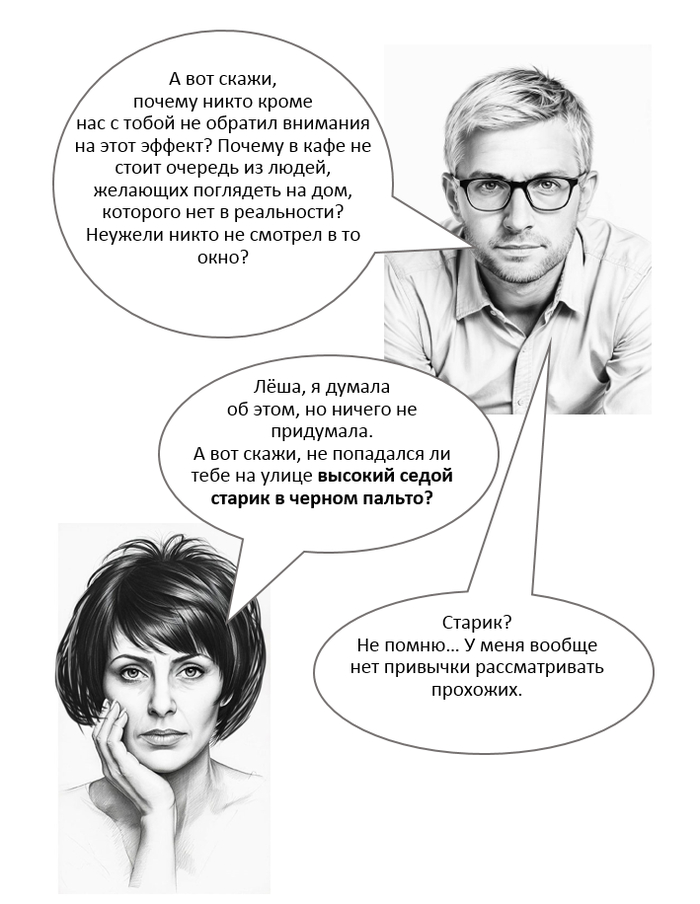 А вот скажи, почему никто кроме нас с тобой не обратил внимания на этот эффект? Почему в кафе не стоит очередь из людей, желающих поглядеть на дом, которого нет в реальности? Неужели никто не смотрел в то окно?

Лёша, я думала об этом, но ничего не придумала. А вот скажи, не попадался ли тебе на улице высокий седой старик в черном пальто?

Старик? Не помню... У меня вообще нет привычки рассматривать прохожих.